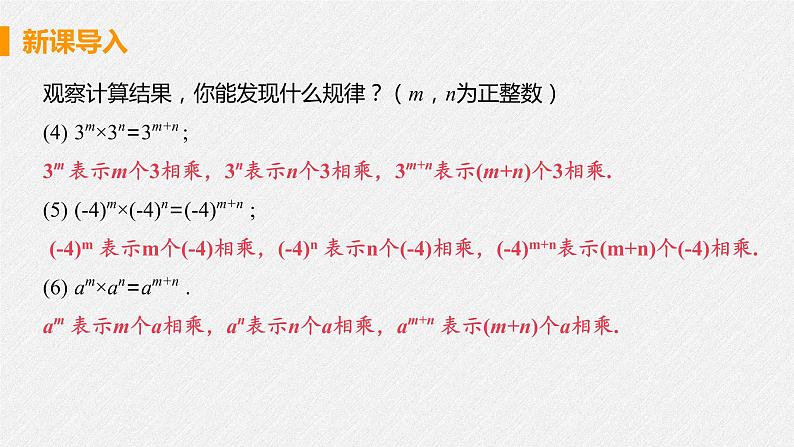 新课导入

观察计算结果，你能发现什么规律？（$m$，$n$为正整数）

(4) $3^m \times 3^n = 3^{m+n}$；

$3^m$ 表示$m$个3相乘，$3^n$表示$n$个3相乘，$3^{m+n}$表示$(m+n)$个3相乘.

(5) $(-4)^m \times (-4)^n = (-4)^{m+n}$；

$(-4)^m$ 表示m个(-4)相乘，$(-4)^n$ 表示n个(-4)相乘，$(-4)^{m+n}$表示(m+n)个(-4)相乘.

(6) $a^m \times a^n = a^{m+n}$ .

$a^m$ 表示$m$个$a$相乘，$a^n$表示$n$个$a$相乘，$a^{m+n}$ 表示$(m+n)$个$a$相乘.